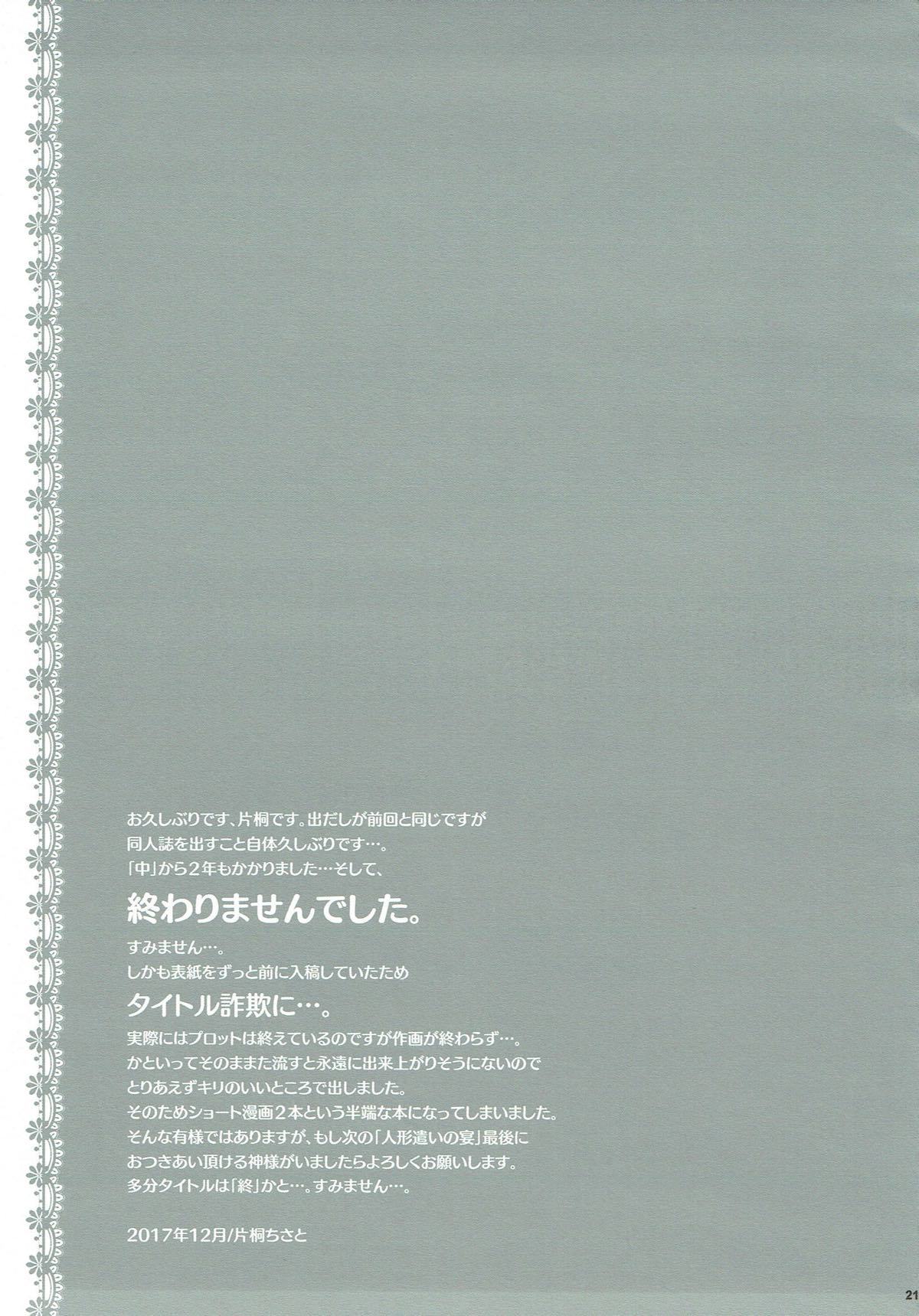 お久しぶりです、片桐です。出だしが前回と同じですが
同人誌を出すこと自体久しぶりです…。
「中」から2年もかかりました…そして、

終わりませんでした。

すみません…。
しかも表紙をずっと前に入稿していたため

タイトル詐欺に…。

実際にはプロットは終えているのですが作画が終わらず…。
かといってそのままた流すと永遠に出来上がりそうにないので
とりあえずキリのいいところで出しました。
そのためショート漫画2本という半端な本になってしまいました。
そんな有様ではありますが、もし次の「人形遣いの宴」最後に
おつきあい頂ける神様がいましたらよろしくお願いします。
多分タイトルは「終」かと…。すみません…。

2017年12月/片桐ちさと

21